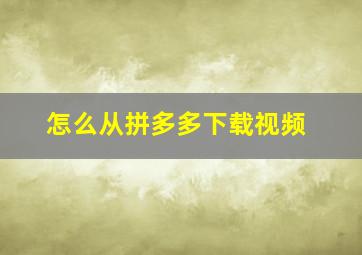 怎么从拼多多下载视频